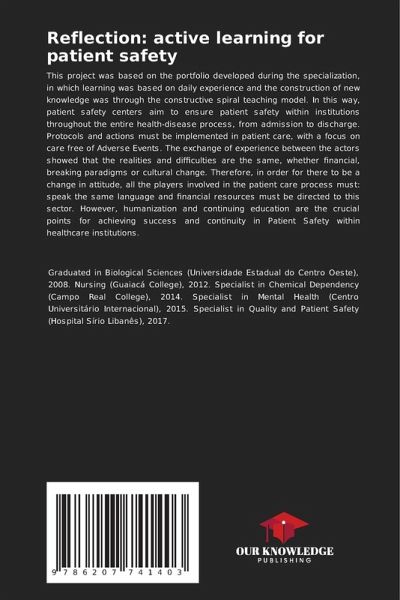 Reflection: active learning for patient safety

This project was based on the portfolio developed during the specialization, in which learning was based on daily experience and the construction of new knowledge was through the constructive spiral teaching model. In this way, patient safety centers aim to ensure patient safety within institutions throughout the entire health-disease process, from admission to discharge. Protocols and actions must be implemented in patient care, with a focus on care free of Adverse Events. The exchange of experience between the actors showed that the realities and difficulties are the same, whether financial, breaking paradigms or cultural change. Therefore, in order for there to be a change in attitude, all the players involved in the patient care process must: speak the same language and financial resources must be directed to this sector. However, humanization and continuing education are the crucial points for achieving success and continuity in Patient Safety within healthcare institutions.

Graduated in Biological Sciences (Universidade Estadual do Centro Oeste), 2008. Nursing (Guaiacá College), 2012. Specialist in Chemical Dependency (Campo Real College), 2014. Specialist in Mental Health (Centro Universitário Internacional), 2015. Specialist in Quality and Patient Safety (Hospital Sírio Libanês), 2017.

9 786207 741403

OUR KNOWLEDGE
PUBLISHING